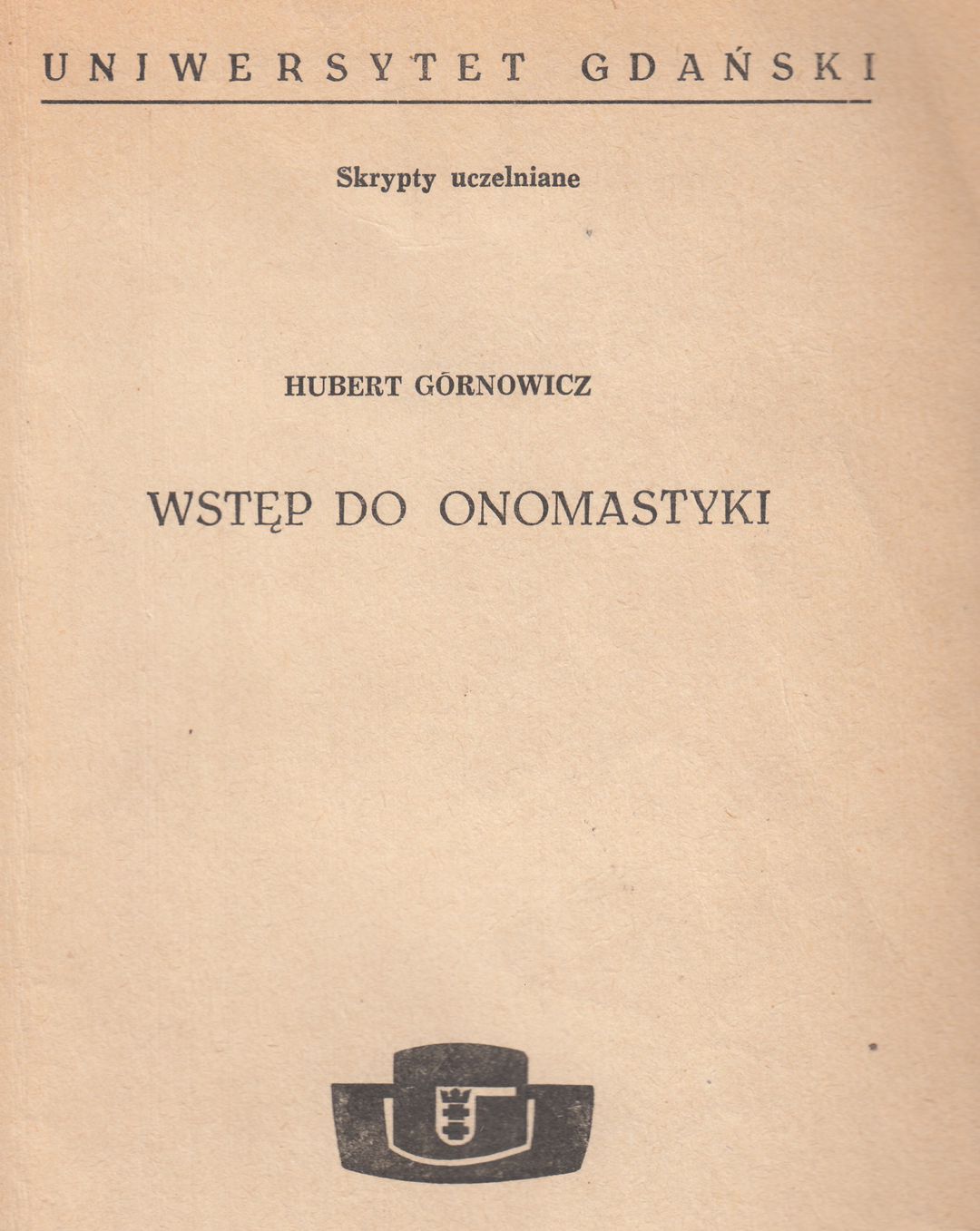 UNIWERSYTET GDAŃSKI

Skrypty uczelniane

HUBERT GÓRNOWICZ

WSTĘP DO ONOMASTYKI